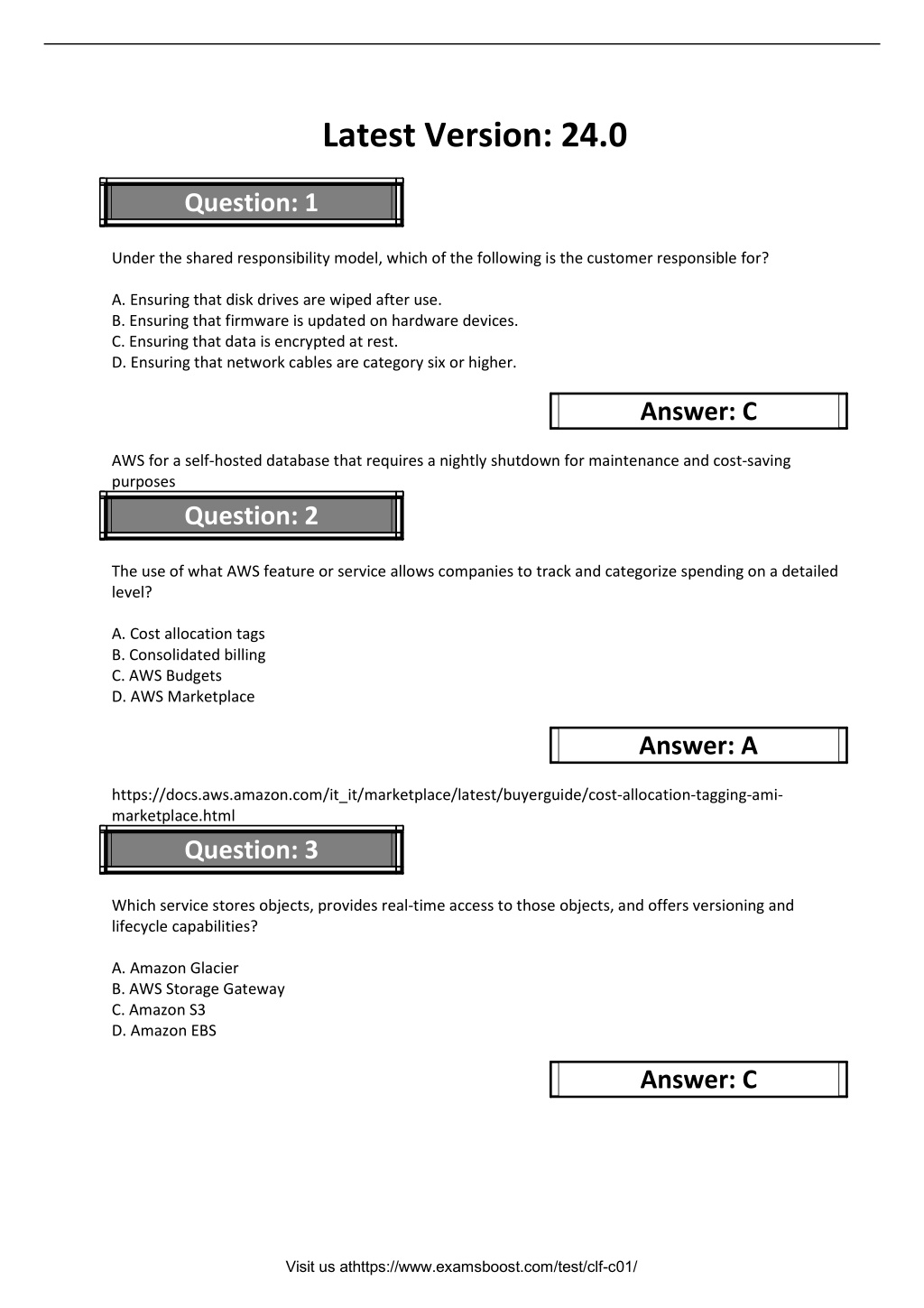 Latest Version: 24.0

Question: 1

Under the shared responsibility model, which of the following is the customer responsible for?

A. Ensuring that disk drives are wiped after use.
B. Ensuring that firmware is updated on hardware devices.
C. Ensuring that data is encrypted at rest.
D. Ensuring that network cables are category six or higher.

Answer: C

AWS for a self-hosted database that requires a nightly shutdown for maintenance and cost-saving purposes

Question: 2

The use of what AWS feature or service allows companies to track and categorize spending on a detailed level?

A. Cost allocation tags
B. Consolidated billing
C. AWS Budgets
D. AWS Marketplace

Answer: A

https://docs.aws.amazon.com/it_it/marketplace/latest/buyerguide/cost-allocation-tagging-ami-marketplace.html

Question: 3

Which service stores objects, provides real-time access to those objects, and offers versioning and lifecycle capabilities?

A. Amazon Glacier
B. AWS Storage Gateway
C. Amazon S3
D. Amazon EBS

Answer: C

Visit us athttps://www.examsboost.com/test/clf-c01/